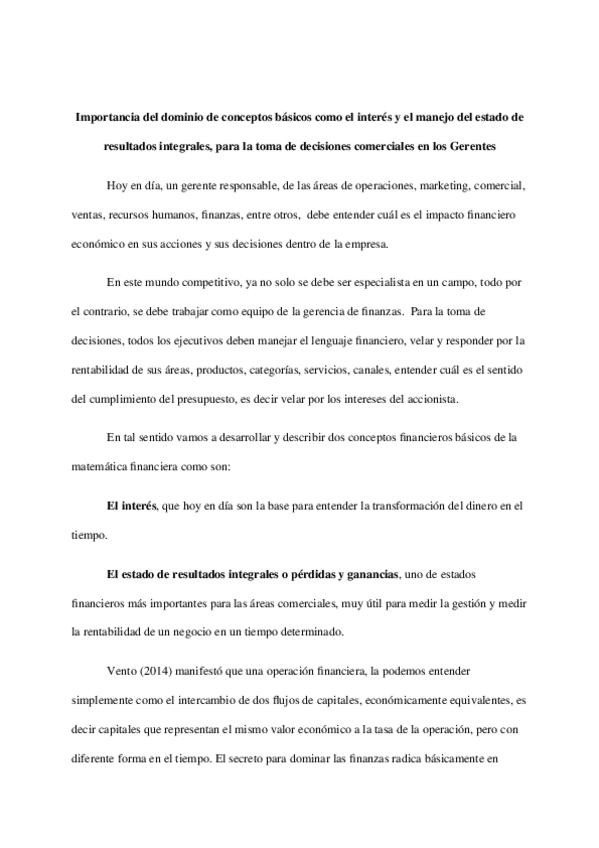 Importancia del dominio de conceptos básicos como el interés y el manejo del estado de resultados integrales, para la toma de decisiones comerciales en los Gerentes

Hoy en día, un gerente responsable, de las áreas de operaciones, marketing, comercial, ventas, recursos humanos, finanzas, entre otros, debe entender cuál es el impacto financiero económico en sus acciones y sus decisiones dentro de la empresa.

En este mundo competitivo, ya no solo se debe ser especialista en un campo, todo por el contrario, se debe trabajar como equipo de la gerencia de finanzas. Para la toma de decisiones, todos los ejecutivos deben manejar el lenguaje financiero, velar y responder por la rentabilidad de sus áreas, productos, categorías, servicios, canales, entender cuál es el sentido del cumplimiento del presupuesto, es decir velar por los intereses del accionista.

En tal sentido vamos a desarrollar y describir dos conceptos financieros básicos de la matemática financiera como son:

El interés, que hoy en día son la base para entender la transformación del dinero en el tiempo.

El estado de resultados integrales o pérdidas y ganancias, uno de estados financieros más importantes para las áreas comerciales, muy útil para medir la gestión y medir la rentabilidad de un negocio en un tiempo determinado.

Vento (2014) manifestó que una operación financiera, la podemos entender simplemente como el intercambio de dos flujos de capitales, económicamente equivalentes, es decir capitales que representan el mismo valor económico a la tasa de la operación, pero con diferente forma en el tiempo. El secreto para dominar las finanzas radica básicamente en